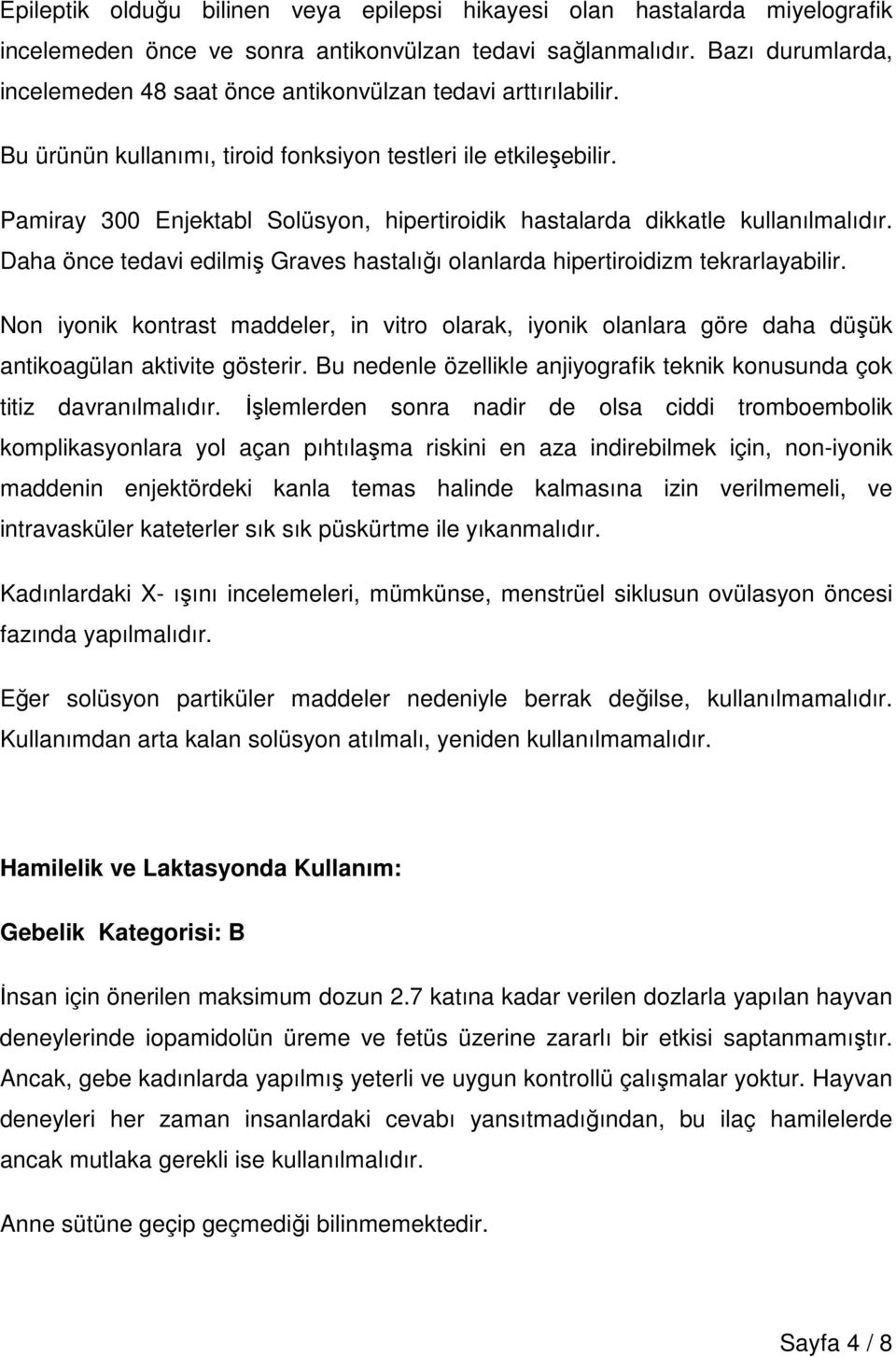 Epileptik olduğu bilinen veya epilepsi hikayesi olan hastalarda miyelografik incelemeden önce ve sonra antikonvülzan tedavi sağlanmalıdır. Bazı durumlarda, incelemeden 48 saat önce antikonvülzan tedavi arttırılabilir.

Bu ürünün kullanımı, tiroid fonksiyon testleri ile etkileşebilir.

Pamiray 300 Enjektabl Solüsyon, hipertiroidik hastalarda dikkatle kullanılmalıdır. Daha önce tedavi edilmiş Graves hastalığı olanlarda hipertiroidizm tekrarlayabilir.

Non iyonik kontrast maddeler, in vitro olarak, iyonik olanlara göre daha düşük antikoagülan aktivite gösterir. Bu nedenle özellikle anjiyografik teknik konusunda çok titiz davranılmalıdır. İşlemlerden sonra nadir de olsa ciddi tromboembolik komplikasyonlara yol açan pıhtılaşma riskini en aza indirebilmek için, non-iyonik maddenin enjektördeki kanla temas halinde kalmasına izin verilmemeli, ve intravasküler kateterler sık sık püskürtme ile yıkanmalıdır.

Kadınlardaki X- ışını incelemeleri, mümkünse, menstrüel siklusun ovülasyon öncesi fazında yapılmalıdır.

Eğer solüsyon partiküler maddeler nedeniyle berrak değilse, kullanılmamalıdır. Kullanımdan arta kalan solüsyon atılmalı, yeniden kullanılmamalıdır.

Hamilelik ve Laktasyonda Kullanım:

Gebelik Kategorisi: B

İnsan için önerilen maksimum dozun 2.7 katına kadar verilen dozlarla yapılan hayvan deneylerinde iopamidolün üreme ve fetüs üzerine zararlı bir etkisi saptanmamıştır. Ancak, gebe kadınlarda yapılmış yeterli ve uygun kontrollü çalışmalar yoktur. Hayvan deneyleri her zaman insanlardaki cevabı yansıtmadığından, bu ilaç hamilelerde ancak mutlaka gerekli ise kullanılmalıdır.

Anne sütüne geçip geçmediği bilinmemektedir.

Sayfa 4 / 8